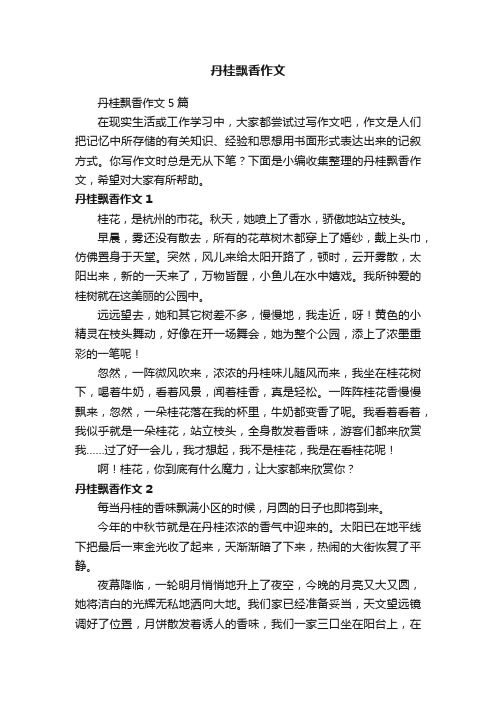 丹桂飘香作文

丹桂飘香作文 5 篇

在现实生活或工作学习中，大家都尝试过写作文吧，作文是人们把记忆中所存储的有关知识、经验和思想用书面形式表达出来的记叙方式。你写作文时总是无从下笔？下面是小编收集整理的丹桂飘香作文，希望对大家有所帮助。

丹桂飘香作文 1

桂花，是杭州的市花。秋天，她喷上了香水，骄傲地站立枝头。

早晨，雾还没有散去，所有的花草树木都穿上了婚纱，戴上头巾，仿佛置身于天堂。突然，风儿来给太阳开路了，顿时，云开雾散，太阳出来，新的一天来了，万物皆醒，小鱼儿在水中嬉戏。我所钟爱的桂树就在这美丽的公园中。

远远望去，她和其它树差不多，慢慢地，我走近，呀！黄色的小精灵在枝头舞动，好像在开一场舞会，她为整个公园，添上了浓墨重彩的一笔呢！

忽然，一阵微风吹来，浓浓的丹桂味儿随风而来，我坐在桂花树下，喝着牛奶，看着风景，闻着桂香，真是轻松。一阵阵桂花香慢慢飘来，忽然，一朵桂花落在我的杯里，牛奶都变香了呢。我看着看着，我似乎就是一朵桂花，站立枝头，全身散发着香味，游客们都来欣赏我……过了好一会儿，我才想起，我不是桂花，我是在看桂花呢！

啊！桂花，你到底有什么魔力，让大家都来欣赏你？

丹桂飘香作文 2

每当丹桂的香味飘满小区的时候，月圆的日子也即将到来。

今年的中秋节就是在丹桂浓浓的香气中迎来的。太阳已在地平线下把最后一束金光收了起来，天渐渐暗了下来，热闹的大街恢复了平静。

夜幕降临，一轮明月悄悄地升上了夜空，今晚的月亮又大又圆，她将洁白的光辉无私地洒向大地。我们家已经准备妥当，天文望远镜调好了位置，月饼散发着诱人的香味，我们一家三口坐在阳台上，在